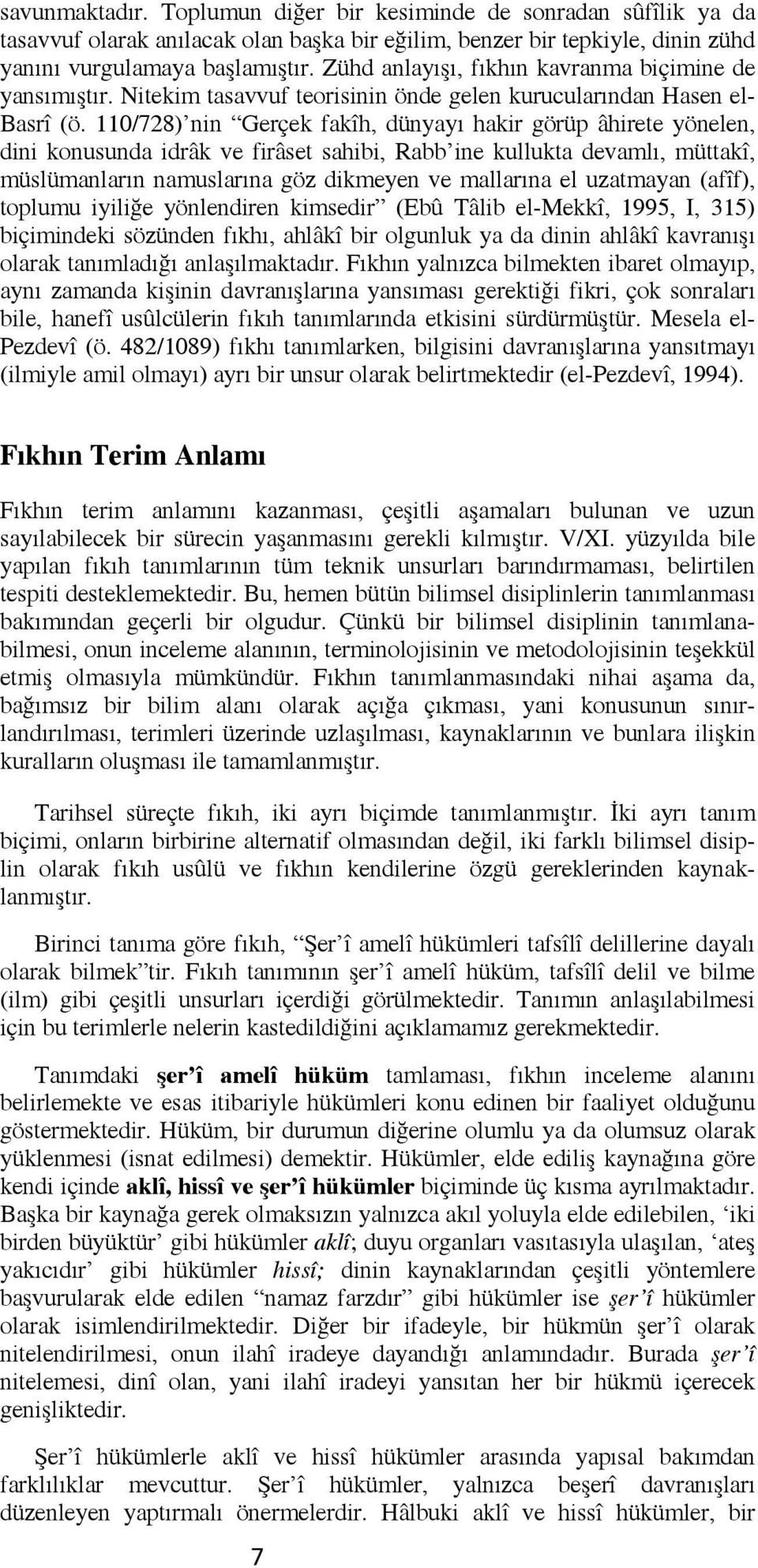 savunmaktadır. Toplumun diğer bir kesiminde de sonradan sûfîlik ya da tasavvuf olarak anılacak olan başka bir eğilim, benzer bir tepkiyle, dinin zühd yanını vurgulamaya başlamıştır. Zühd anlayışı, fıkhın kavranma biçimine de yansımıştır. Nitekim tasavvuf teorisinin önde gelen kurucularından Hasen el-Basrî (ö. 110/728)'nin "Gerçek fakîh, dünyayı hakir görüp âhirete yönelen, dini konusunda idrâk ve firâset sahibi, Rabb'ine kullukta devamlı, müttakî, müslümanların namuslarına göz dikmeyen ve mallarına el uzatmayan (afîf), toplumu iyiliğe yönlendiren kimsedir" (Ebû Tâlib el-Mekkî, 1995, I, 315) biçimindeki sözünden fıkhı, ahlâkî bir olgunluk ya da dinin ahlâkî kavranışı olarak tanımladığı anlaşılmaktadır. Fıkhın yalnızca bilmekten ibaret olmayıp, aynı zamanda kişinin davranışlarına yansıması gerektiği fikri, çok sonraları bile, hanefî usûlcülerin fıkıh tanımlarında etkisini sürdürmüştür. Mesela el-Pezdevî (ö. 482/1089) fıkhı tanımlarken, bilgisini davranışlarına yansıtmayı (ilmiyle amil olmayı) ayrı bir unsur olarak belirtmektedir (el-Pezdevî, 1994).

Fıkhın Terim Anlamı

Fıkhın terim anlamını kazanması, çeşitli aşamaları bulunan ve uzun sayılabilecek bir sürecin yaşanmasını gerekli kılmıştır. V/XI. yüzyılda bile yapılan fıkıh tanımlarının tüm teknik unsurları barındırmaması, belirtilen tespiti desteklemektedir. Bu, hemen bütün bilimsel disiplinlerin tanımlanması bakımından geçerli bir olgudur. Çünkü bir bilimsel disiplinin tanımlanabilmesi, onun inceleme alanının, terminolojisinin ve metodolojisinin teşekkül etmiş olmasıyla mümkündür. Fıkhın tanımlanmasındaki nihai aşama da, bağımsız bir bilim alanı olarak açığa çıkması, yani konusunun sınırlandırılması, terimleri üzerinde uzlaşılması, kaynaklarının ve bunlara ilişkin kuralların oluşması ile tamamlanmıştır.

Tarihsel süreçte fıkıh, iki ayrı biçimde tanımlanmıştır. İki ayrı tanım biçimi, onların birbirine alternatif olmasından değil, iki farklı bilimsel disiplin olarak fıkıh usûlü ve fıkhın kendilerine özgü gereklerinden kaynaklanmıştır.

Birinci tanıma göre fıkıh, "Şer'î amelî hükümleri tafsîlî delillerine dayalı olarak bilmek"tir. Fıkıh tanımının şer'î amelî hüküm, tafsîlî delil ve bilme (ilm) gibi çeşitli unsurları içerdiği görülmektedir. Tanımın anlaşılabilmesi için bu terimlerle nelerin kastedildiğini açıklamamız gerekmektedir.

Tanımdaki şer'î amelî hüküm tamlaması, fıkhın inceleme alanını belirlemekte ve esas itibariyle hükümleri konu edinen bir faaliyet olduğunu göstermektedir. Hüküm, bir durumun diğerine olumlu ya da olumsuz olarak yüklenmesi (isnat edilmesi) demektir. Hükümler, elde ediliş kaynağına göre kendi içinde aklî, hissî ve şer'î hükümler biçiminde üç kısma ayrılmaktadır. Başka bir kaynağa gerek olmaksızın yalnızca akıl yoluyla elde edilebilen, 'iki birden büyüktür' gibi hükümler aklî; duyu organları vasıtasıyla ulaşılan, 'ateş yakıcıdır' gibi hükümler hissî; dinin kaynaklarından çeşitli yöntemlere başvurularak elde edilen "namaz farzdır" gibi hükümler ise şer'î hükümler olarak isimlendirilmektedir. Diğer bir ifadeyle, bir hükmün şer'î olarak nitelendirilmesi, onun ilahî iradeye dayandığı anlamındadır. Burada şer'î nitelemesi, dinî olan, yani ilahî iradeyi yansıtan her bir hükmü içerecek genişliktedir.

Şer'î hükümlerle aklî ve hissî hükümler arasında yapısal bakımdan farklılıklar mevcuttur. Şer'î hükümler, yalnızca beşerî davranışları düzenleyen yaptırmalı önermelerdir. Hâlbuki aklî ve hissî hükümler, bir

7